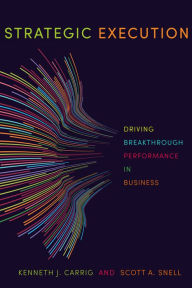 STRATEGIC EXECUTION

DRIVING
BREAKTHROUGH
PERFORMANCE
IN
BUSINESS

KENNETH J. CARRIG AND SCOTT A. SNELL